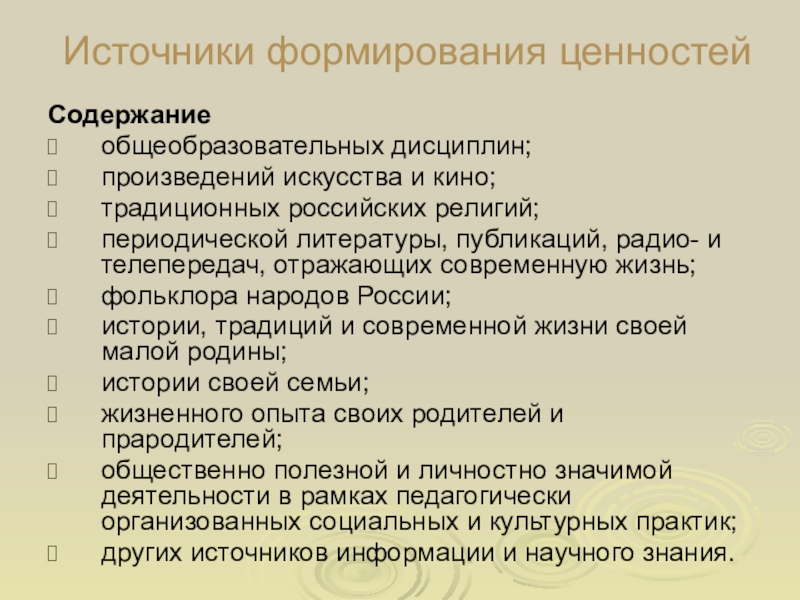 Источники формирования ценностей

Содержание
- общеобразовательных дисциплин;
- произведений искусства и кино;
- традиционных российских религий;
- периодической литературы, публикаций, радио- и телепередач, отражающих современную жизнь;
- фольклора народов России;
- истории, традиций и современной жизни своей малой родины;
- истории своей семьи;
- жизненного опыта своих родителей и прародителей;
- общественно полезной и личностно значимой деятельности в рамках педагогически организованных социальных и культурных практик;
- других источников информации и научного знания.